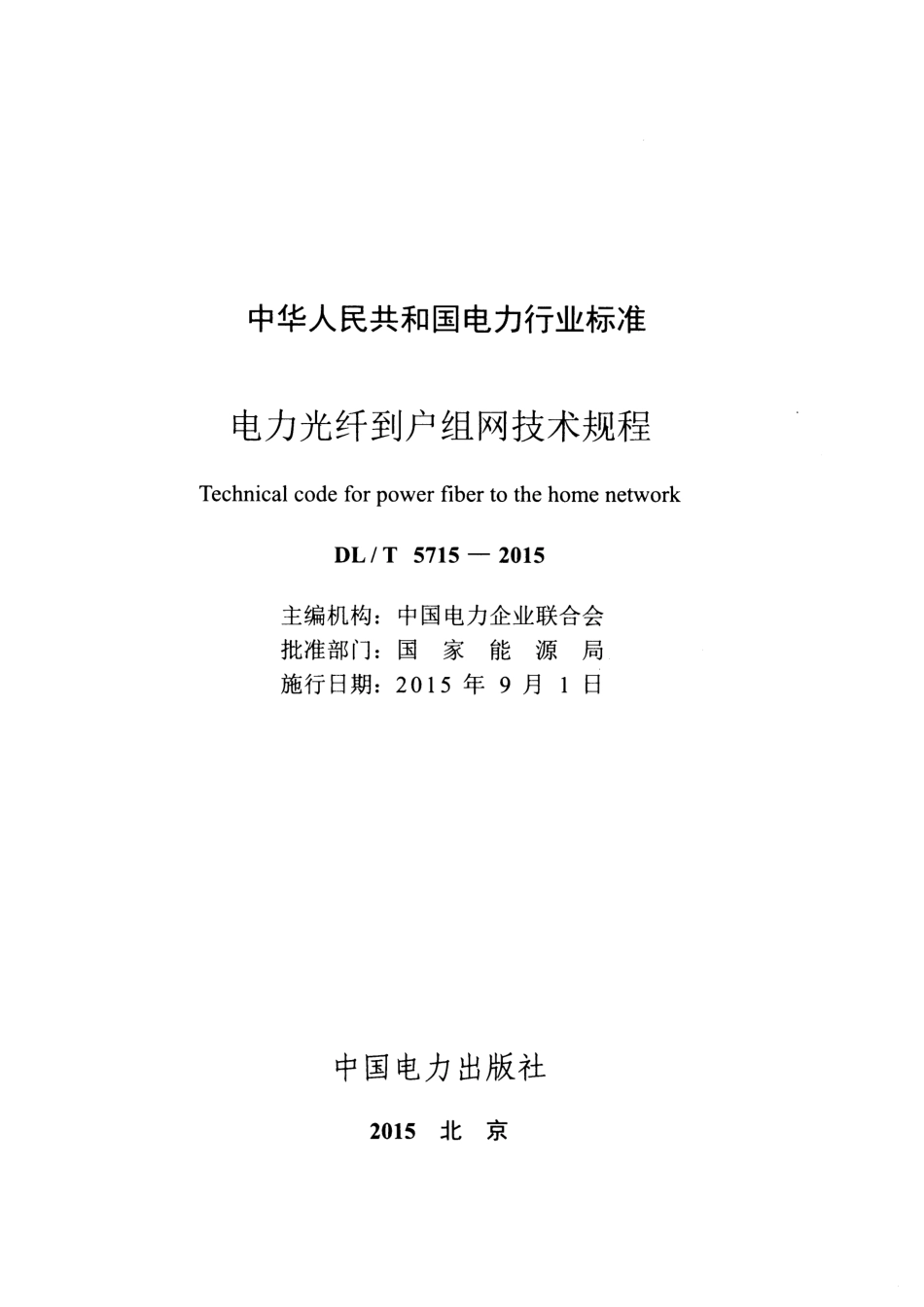 中华人民共和国电力行业标准

电力光纤到户组网技术规程

Technical code for power fiber to the home network

DL / T 5715 — 2015

主编机构：中国电力企业联合会
批准部门：国 家 能 源 局
施行日期：2015 年 9 月 1 日

中国电力出版社

2015 北 京